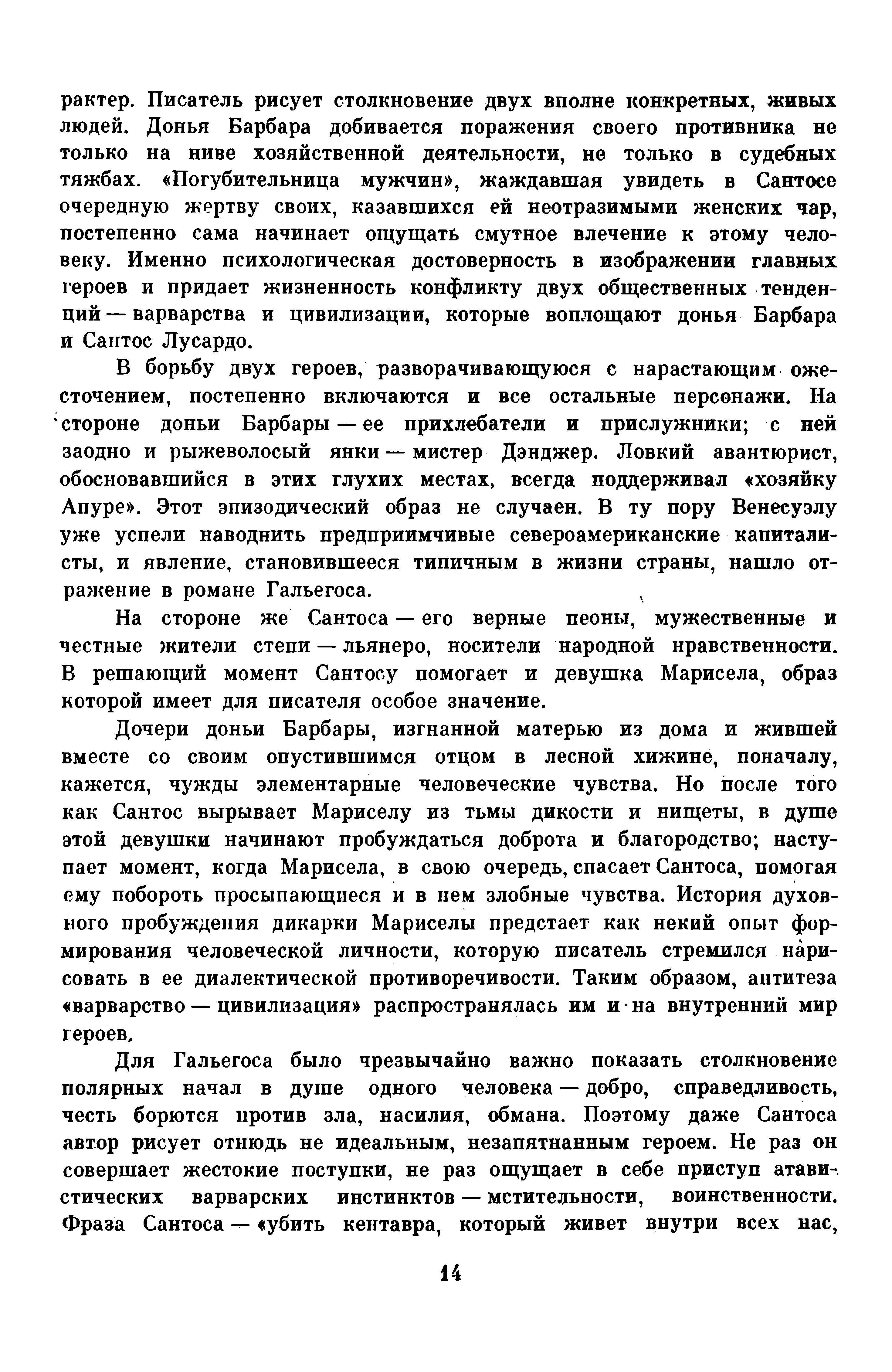 рактер. Писатель рисует столкновение двух вполне конкретных, живых людей. Донья Барбара добивается поражения своего противника не только на ниве хозяйственной деятельности, не только в судебных тяжбах. «Погубительница мужчин», жаждавшая увидеть в Сантосе очередную жертву своих, казавшихся ей неотразимыми женских чар, постепенно сама начинает ощущать смутное влечение к этому человеку. Именно психологическая достоверность в изображении главных героев и придает жизненность конфликту двух общественных тенденций — варварства и цивилизации, которые воплощают донья Барбара и Сантос Лусардо.

В борьбу двух героев, разворачивающуюся с нарастающим ожесточением, постепенно включаются и все остальные персонажи. На стороне доньи Барбары — ее прихлебатели и прислужники; с ней заодно и рыжеволосый янки — мистер Дэнджер. Ловкий авантюрист, обосновавшийся в этих глухих местах, всегда поддерживал «хозяйку Апуре». Этот эпизодический образ не случаен. В ту пору Венесуэлу уже успели наводнить предприимчивые североамериканские капиталисты, и явление, становившееся типичным в жизни страны, нашло отражение в романе Гальегоса.

На стороне же Сантоса — его верные пеоны, мужественные и честные жители степи — льянеро, носители народной нравственности. В решающий момент Сантосу помогает и девушка Марисела, образ которой имеет для писателя особое значение.

Дочери доньи Барбары, изгнанной матерью из дома и жившей вместе со своим опустившимся отцом в лесной хижине, поначалу, кажется, чужды элементарные человеческие чувства. Но после того как Сантос вырывает Мариселу из тьмы дикости и нищеты, в душе этой девушки начинают пробуждаться доброта и благородство; наступает момент, когда Марисела, в свою очередь, спасает Сантоса, помогая ему побороть просыпающиеся и в нем злобные чувства. История духовного пробуждения дикарки Мариселы предстает как некий опыт формирования человеческой личности, которую писатель стремился нарисовать в ее диалектической противоречивости. Таким образом, антитеза «варварство — цивилизация» распространялась им и на внутренний мир героев.

Для Гальегоса было чрезвычайно важно показать столкновение полярных начал в душе одного человека — добро, справедливость, честь борются против зла, насилия, обмана. Поэтому даже Сантоса автор рисует отнюдь не идеальным, незапятнанным героем. Не раз он совершает жестокие поступки, не раз ощущает в себе приступ атавистических варварских инстинктов — мстительности, воинственности. Фраза Сантоса — «убить кентавра, который живет внутри всех нас,

14